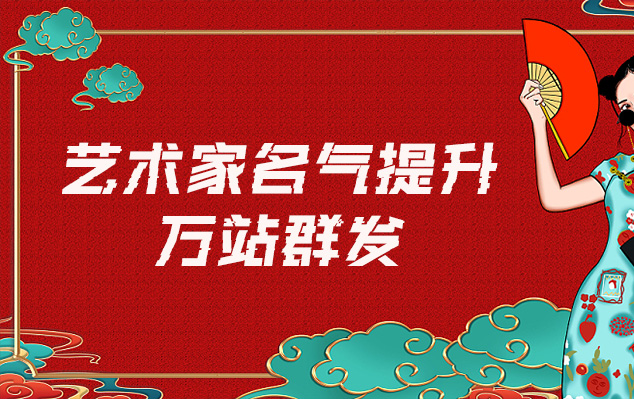 艺术家名气提升
万站群发